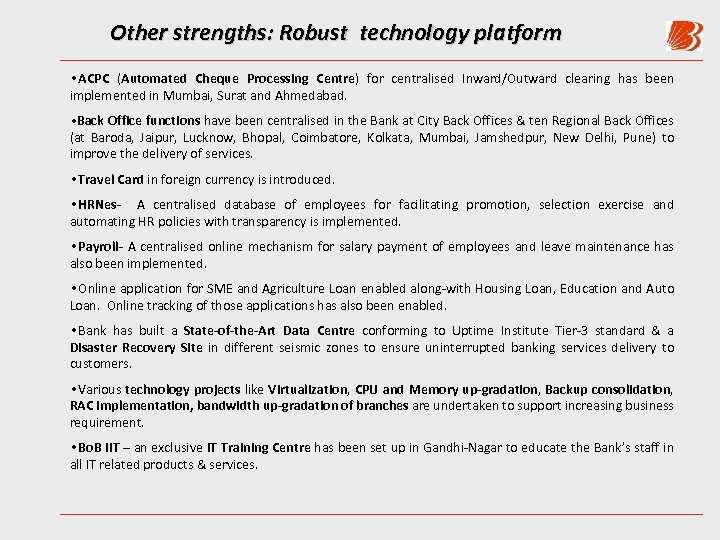 Other strengths: Robust technology platform

•ACPC (Automated Cheque Processing Centre) for centralised Inward/Outward clearing has been implemented in Mumbai, Surat and Ahmedabad.

•Back Office functions have been centralised in the Bank at City Back Offices & ten Regional Back Offices (at Baroda, Jaipur, Lucknow, Bhopal, Coimbatore, Kolkata, Mumbai, Jamshedpur, New Delhi, Pune) to improve the delivery of services.

•Travel Card in foreign currency is introduced.

•HRNes- A centralised database of employees for facilitating promotion, selection exercise and automating HR policies with transparency is implemented.

•Payroll- A centralised online mechanism for salary payment of employees and leave maintenance has also been implemented.

•Online application for SME and Agriculture Loan enabled along-with Housing Loan, Education and Auto Loan. Online tracking of those applications has also been enabled.

•Bank has built a State-of-the-Art Data Centre conforming to Uptime Institute Tier-3 standard & a Disaster Recovery Site in different seismic zones to ensure uninterrupted banking services delivery to customers.

•Various technology projects like Virtualization, CPU and Memory up-gradation, Backup consolidation, RAC implementation, bandwidth up-gradation of branches are undertaken to support increasing business requirement.

•BoB IIT – an exclusive IT Training Centre has been set up in Gandhi-Nagar to educate the Bank's staff in all IT related products & services.